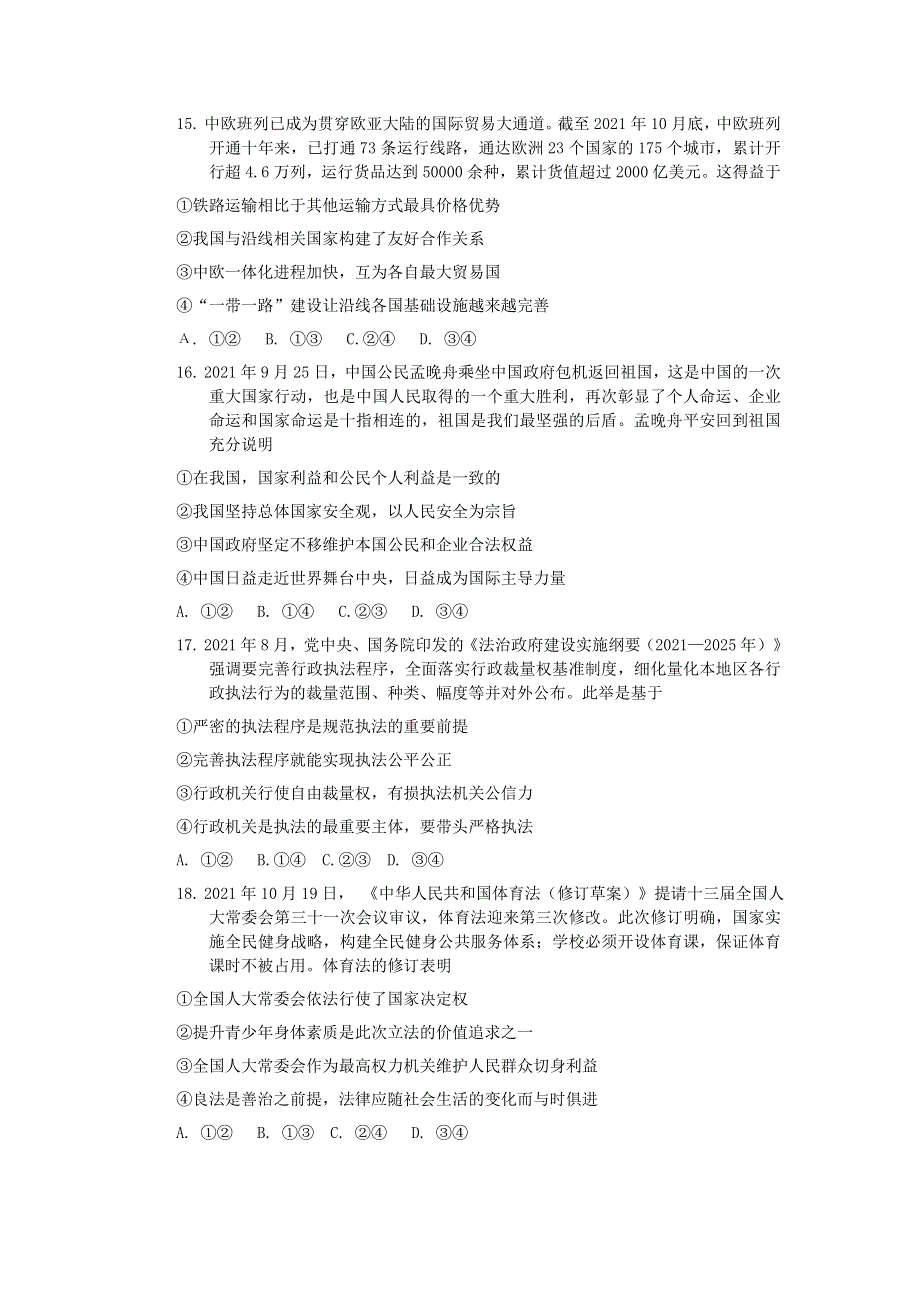 15. 中欧班列已成为贯穿欧亚大陆的国际贸易大通道。截至 2021 年 10 月底，中欧班列开通十年来，已打通 73 条运行线路，通达欧洲 23 个国家的 175 个城市，累计开行超 4.6 万列，运行货品达到 50000 余种，累计货值超过 2000 亿美元。这得益于

①铁路运输相比于其他运输方式最具价格优势

②我国与沿线相关国家构建了友好合作关系

③中欧一体化进程加快，互为各自最大贸易国

④“一带一路”建设让沿线各国基础设施越来越完善

A．①②　B. ①③　C.②④　D. ③④

16. 2021 年 9 月 25 日，中国公民孟晚舟乘坐中国政府包机返回祖国，这是中国的一次重大国家行动，也是中国人民取得的一个重大胜利，再次彰显了个人命运、企业命运和国家命运是十指相连的，祖国是我们最坚强的后盾。孟晚舟平安回到祖国充分说明

①在我国，国家利益和公民个人利益是一致的

②我国坚持总体国家安全观，以人民安全为宗旨

③中国政府坚定不移维护本国公民和企业合法权益

④中国日益走近世界舞台中央，日益成为国际主导力量

A. ①②　B. ①④　C.②③　D. ③④

17. 2021 年 8 月，党中央、国务院印发的《法治政府建设实施纲要（2021—2025 年）》强调要完善行政执法程序，全面落实行政裁量权基准制度，细化量化本地区各行政执法行为的裁量范围、种类、幅度等并对外公布。此举是基于

①严密的执法程序是规范执法的重要前提

②完善执法程序就能实现执法公平公正

③行政机关行使自由裁量权，有损执法机关公信力

④行政机关是执法的最重要主体，要带头严格执法

A. ①②　B.①④　C.②③　D. ③④

18. 2021 年 10 月 19 日，《中华人民共和国体育法（修订草案）》提请十三届全国人大常委会第三十一次会议审议，体育法迎来第三次修改。此次修订明确，国家实施全民健身战略，构建全民健身公共服务体系；学校必须开设体育课，保证体育课时不被占用。体育法的修订表明

①全国人大常委会依法行使了国家决定权

②提升青少年身体素质是此次立法的价值追求之一

③全国人大常委会作为最高权力机关维护人民群众切身利益

④良法是善治之前提，法律应随社会生活的变化而与时俱进

A. ①②　B. ①③　C. ②④　D. ③④